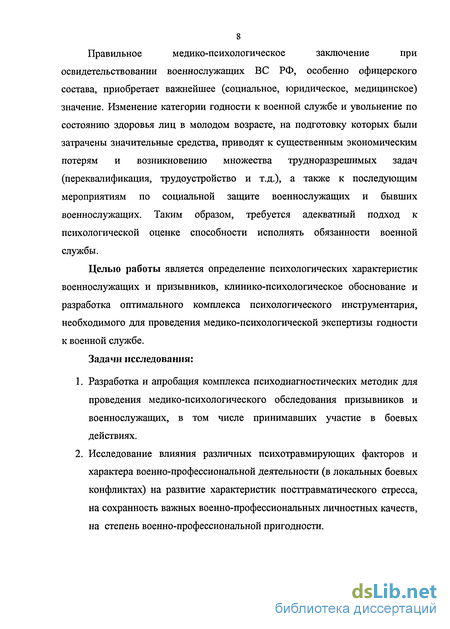 8

Правильное медико-психологическое заключение при освидетельствовании военнослужащих ВС РФ, особенно офицерского состава, приобретает важнейшее (социальное, юридическое, медицинское) значение. Изменение категории годности к военной службе и увольнение по состоянию здоровья лиц в молодом возрасте, на подготовку которых были затрачены значительные средства, приводят к существенным экономическим потерям и возникновению множества трудноразрешимых задач (переквалификация, трудоустройство и т.д.), а также к последующим мероприятиям по социальной защите военнослужащих и бывших военнослужащих. Таким образом, требуется адекватный подход к психологической оценке способности исполнять обязанности военной службы.

Целью работы является определение психологических характеристик военнослужащих и призывников, клинико-психологическое обоснование и разработка оптимального комплекса психологического инструментария, необходимого для проведения медико-психологической экспертизы годности к военной службе.

Задачи исследования:

1. Разработка и апробация комплекса психодиагностических методик для проведения медико-психологического обследования призывников и военнослужащих, в том числе принимавших участие в боевых действиях.

2. Исследование влияния различных психотравмирующих факторов и характера военно-профессиональной деятельности (в локальных боевых конфликтах) на развитие характеристик посттравматического стресса, на сохранность важных военно-профессиональных личностных качеств, на степень военно-профессиональной пригодности.

dsLib.net
библиотека диссертаций